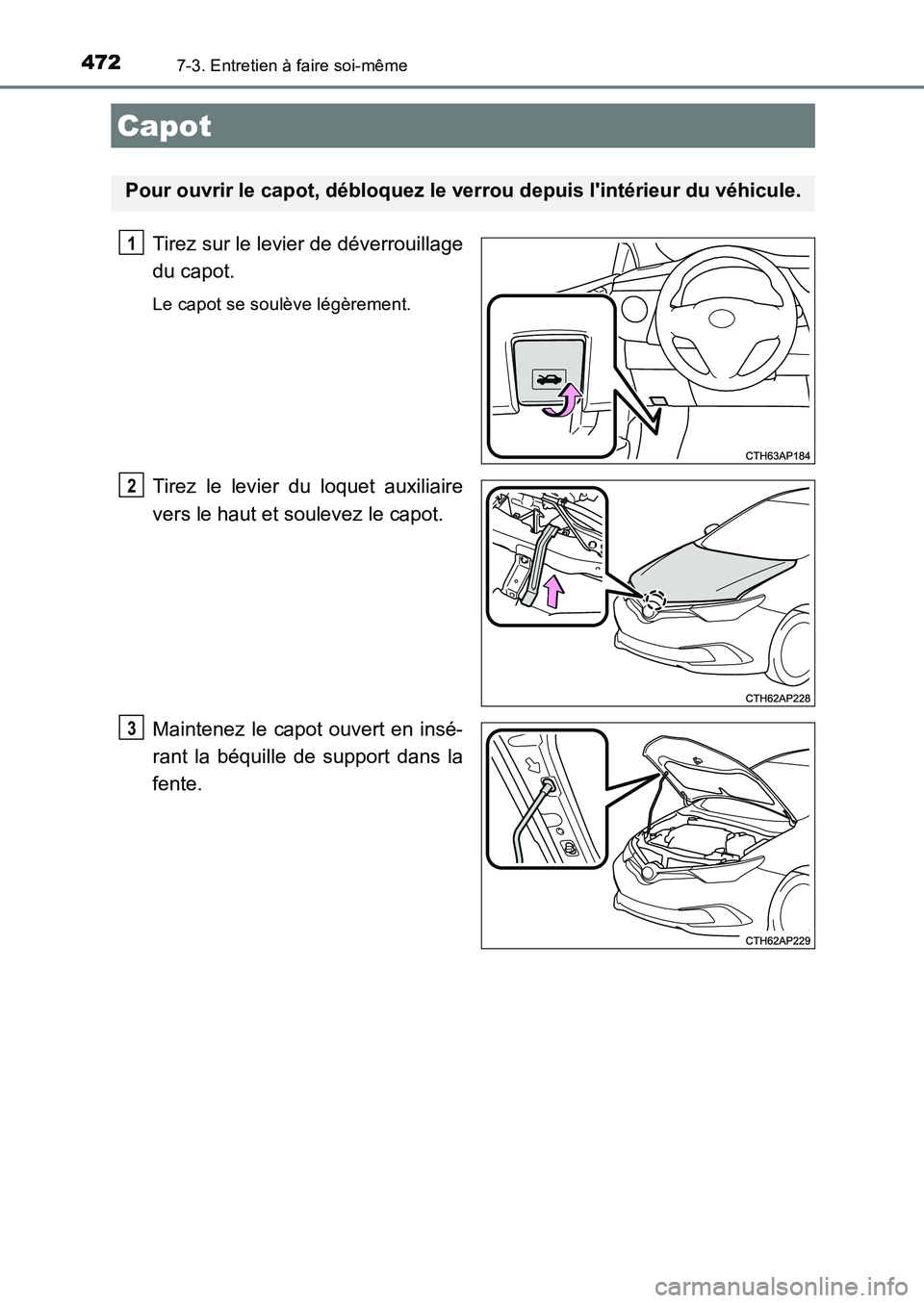 472 7-3. Entretien à faire soi-même

Capot

Pour ouvrir le capot, débloquez le verrou depuis l'intérieur du véhicule.

1 Tirez sur le levier de déverrouillage du capot.

Le capot se soulève légèrement.

CTH63AP184

2 Tirez le levier du loquet auxiliaire vers le haut et soulevez le capot.

CTH62AP228

3 Maintenez le capot ouvert en insérant la béquille de support dans la fente.

CTH62AP229

carmanualsonline.info